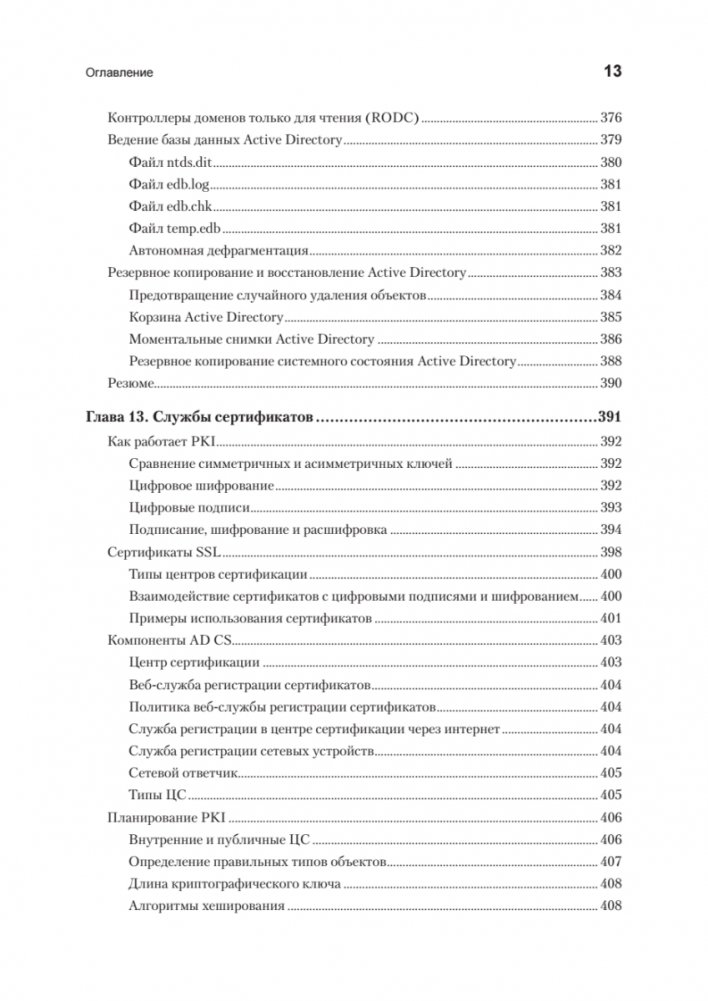 Оглавление 13

Контроллеры доменов только для чтения (RODC) 376
Ведение базы данных Active Directory 379
Файл ntds.dit 380
Файл edb.log 381
Файл edb.chk 381
Файл temp.edb 381
Автономная дефрагментация 382
Резервное копирование и восстановление Active Directory 383
Предотвращение случайного удаления объектов 384
Корзина Active Directory 385
Моментальные снимки Active Directory 386
Резервное копирование системного состояния Active Directory 388
Резюме 390

Глава 13. Службы сертификатов 391
Как работает PKI 392
Сравнение симметричных и асимметричных ключей 392
Цифровое шифрование 392
Цифровые подписи 393
Подписание, шифрование и расшифровка 394
Сертификаты SSL 398
Типы центров сертификации 400
Взаимодействие сертификатов с цифровыми подписями и шифрованием 400
Примеры использования сертификатов 401
Компоненты AD CS 403
Центр сертификации 403
Веб-служба регистрации сертификатов 404
Политика веб-службы регистрации сертификатов 404
Служба регистрации в центре сертификации через интернет 404
Служба регистрации сетевых устройств 404
Сетевой ответчик 405
Типы ЦС 405
Планирование PKI 406
Внутренние и публичные ЦС 406
Определение правильных типов объектов 407
Длина криптографического ключа 408
Алгоритмы хеширования 408